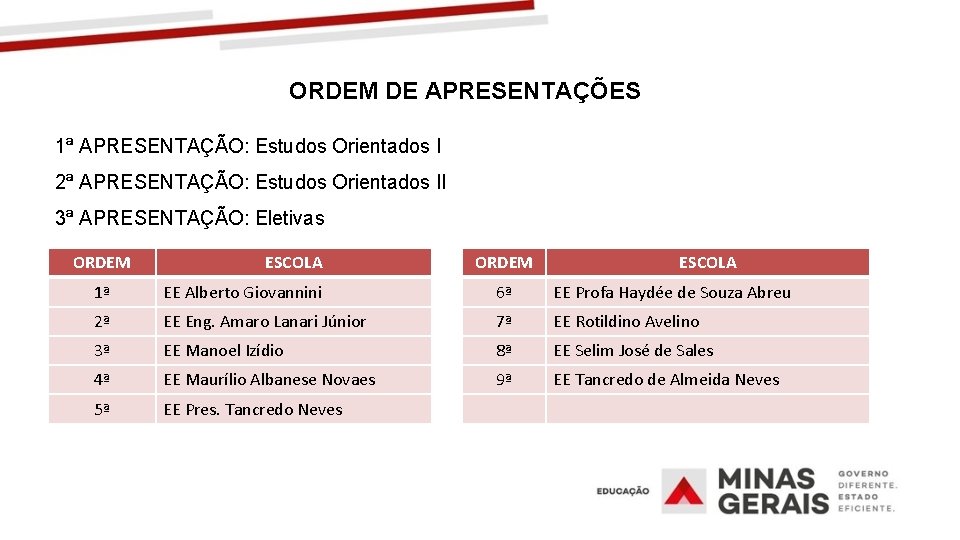 ORDEM DE APRESENTAÇÕES

1ª APRESENTAÇÃO: Estudos Orientados I

2ª APRESENTAÇÃO: Estudos Orientados II

3ª APRESENTAÇÃO: Eletivas

| ORDEM | ESCOLA |
|---|---|
| 1ª | EE Alberto Giovannini |
| 2ª | EE Eng. Amaro Lanari Júnior |
| 3ª | EE Manoel Izídio |
| 4ª | EE Maurílio Albanese Novaes |
| 5ª | EE Pres. Tancredo Neves |

| ORDEM | ESCOLA |
|---|---|
| 6ª | EE Profa Haydée de Souza Abreu |
| 7ª | EE Rotildino Avelino |
| 8ª | EE Selim José de Sales |
| 9ª | EE Tancredo de Almeida Neves |
| | |

EDUCAÇÃO MINAS GERAIS GOVERNO DIFERENTE. ESTADO EFICIENTE.